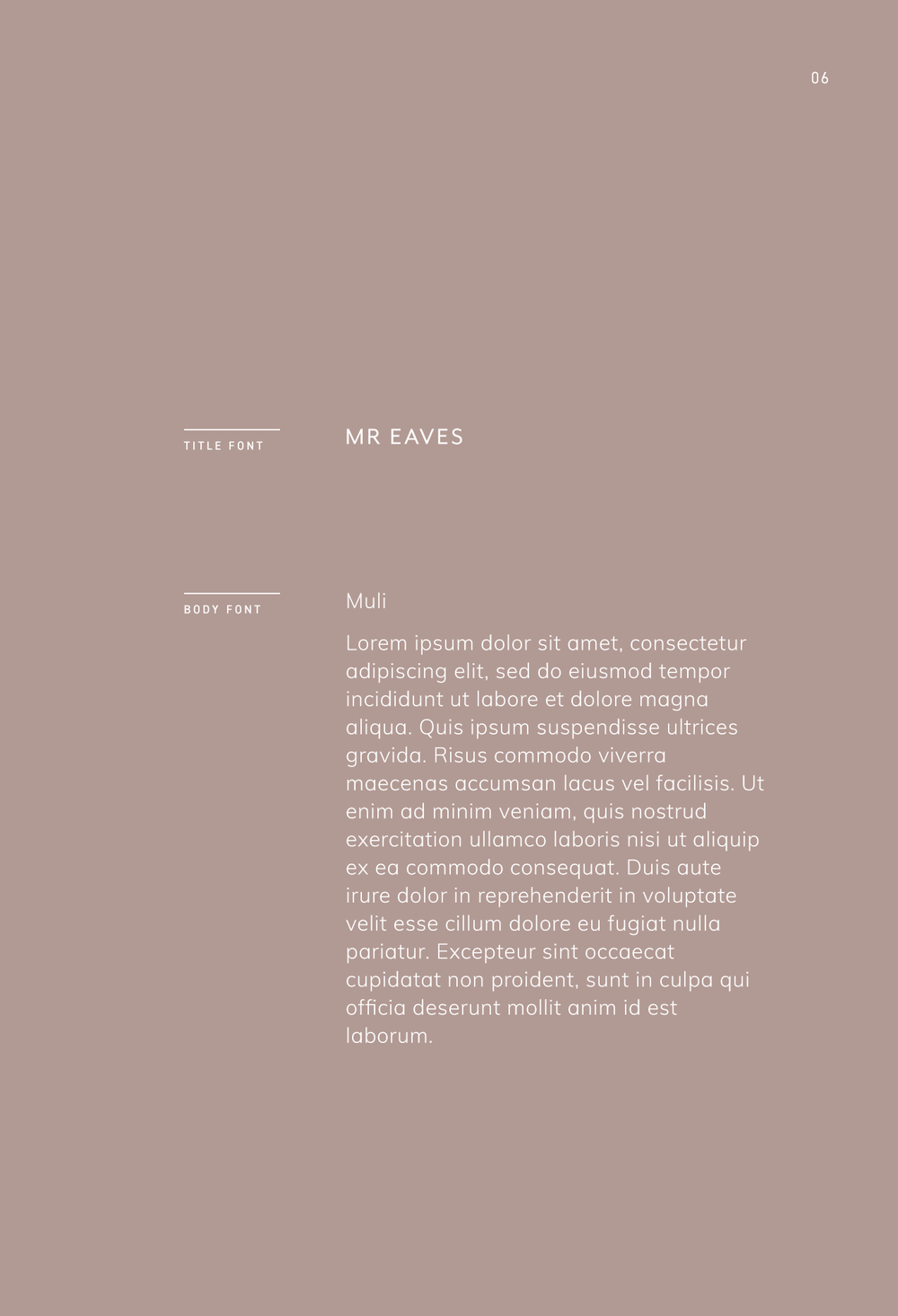 06

TITLE FONT

MR EAVES

BODY FONT

Muli

Lorem ipsum dolor sit amet, consectetur adipiscing elit, sed do eiusmod tempor incididunt ut labore et dolore magna aliqua. Quis ipsum suspendisse ultrices gravida. Risus commodo viverra maecenas accumsan lacus vel facilisis. Ut enim ad minim veniam, quis nostrud exercitation ullamco laboris nisi ut aliquip ex ea commodo consequat. Duis aute irure dolor in reprehenderit in voluptate velit esse cillum dolore eu fugiat nulla pariatur. Excepteur sint occaecat cupidatat non proident, sunt in culpa qui officia deserunt mollit anim id est laborum.